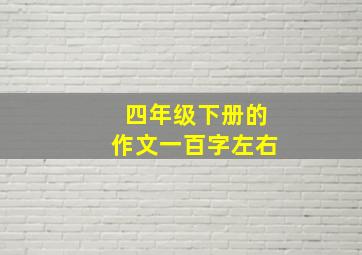 四年级下册的
作文一百字左右